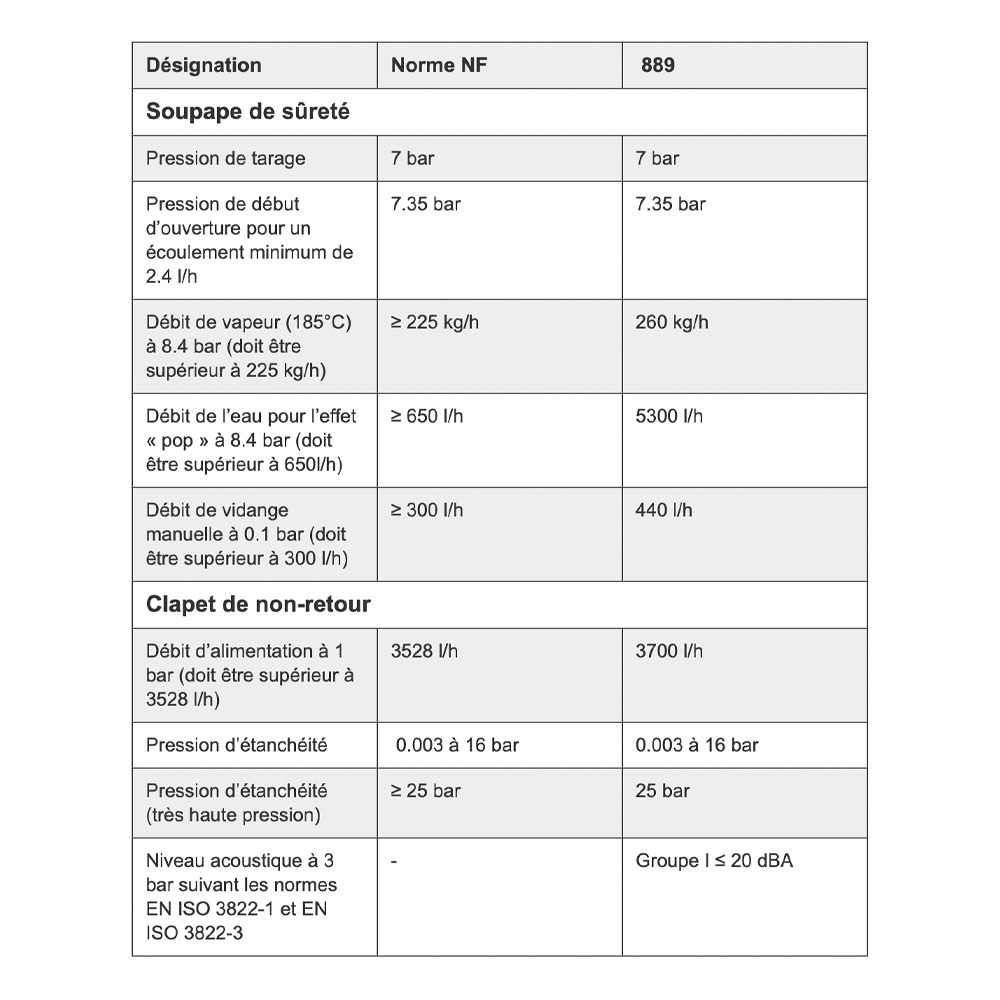 | Désignation | Norme NF | 889 |
|---|---|---|
| **Soupape de sûreté** | | |
| Pression de tarage | 7 bar | 7 bar |
| Pression de début d'ouverture pour un écoulement minimum de 2.4 l/h | 7.35 bar | 7.35 bar |
| Débit de vapeur (185°C) à 8.4 bar (doit être supérieur à 225 kg/h) | ≥ 225 kg/h | 260 kg/h |
| Débit de l'eau pour l'effet « pop » à 8.4 bar (doit être supérieur à 650l/h) | ≥ 650 l/h | 5300 l/h |
| Débit de vidange manuelle à 0.1 bar (doit être supérieur à 300 l/h) | ≥ 300 l/h | 440 l/h |
| **Clapet de non-retour** | | |
| Débit d'alimentation à 1 bar (doit être supérieur à 3528 l/h) | 3528 l/h | 3700 l/h |
| Pression d'étanchéité | 0.003 à 16 bar | 0.003 à 16 bar |
| Pression d'étanchéité (très haute pression) | ≥ 25 bar | 25 bar |
| Niveau acoustique à 3 bar suivant les normes EN ISO 3822-1 et EN ISO 3822-3 | - | Groupe I ≤ 20 dBA |